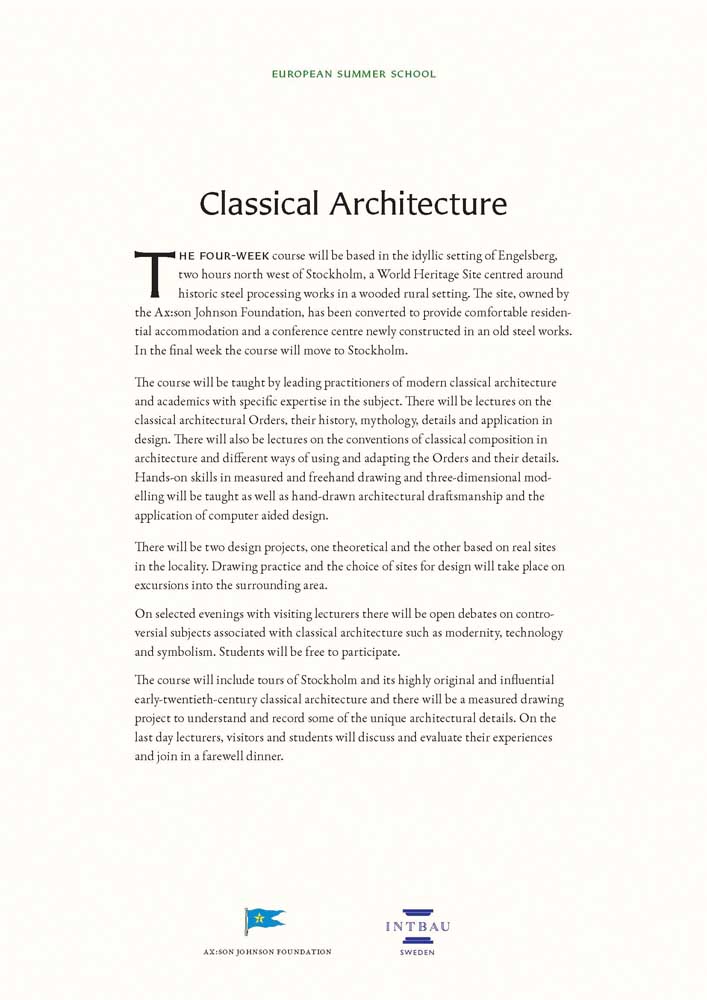 EUROPEAN SUMMER SCHOOL

Classical Architecture

THE FOUR-WEEK course will be based in the idyllic setting of Engelsberg, two hours north west of Stockholm, a World Heritage Site centred around historic steel processing works in a wooded rural setting. The site, owned by the Ax:son Johnson Foundation, has been converted to provide comfortable residential accommodation and a conference centre newly constructed in an old steel works. In the final week the course will move to Stockholm.

The course will be taught by leading practitioners of modern classical architecture and academics with specific expertise in the subject. There will be lectures on the classical architectural Orders, their history, mythology, details and application in design. There will also be lectures on the conventions of classical composition in architecture and different ways of using and adapting the Orders and their details. Hands-on skills in measured and freehand drawing and three-dimensional modelling will be taught as well as hand-drawn architectural draftsmanship and the application of computer aided design.

There will be two design projects, one theoretical and the other based on real sites in the locality. Drawing practice and the choice of sites for design will take place on excursions into the surrounding area.

On selected evenings with visiting lecturers there will be open debates on controversial subjects associated with classical architecture such as modernity, technology and symbolism. Students will be free to participate.

The course will include tours of Stockholm and its highly original and influential early-twentieth-century classical architecture and there will be a measured drawing project to understand and record some of the unique architectural details. On the last day lecturers, visitors and students will discuss and evaluate their experiences and join in a farewell dinner.

AX:SON JOHNSON FOUNDATION

INTBAU
SWEDEN